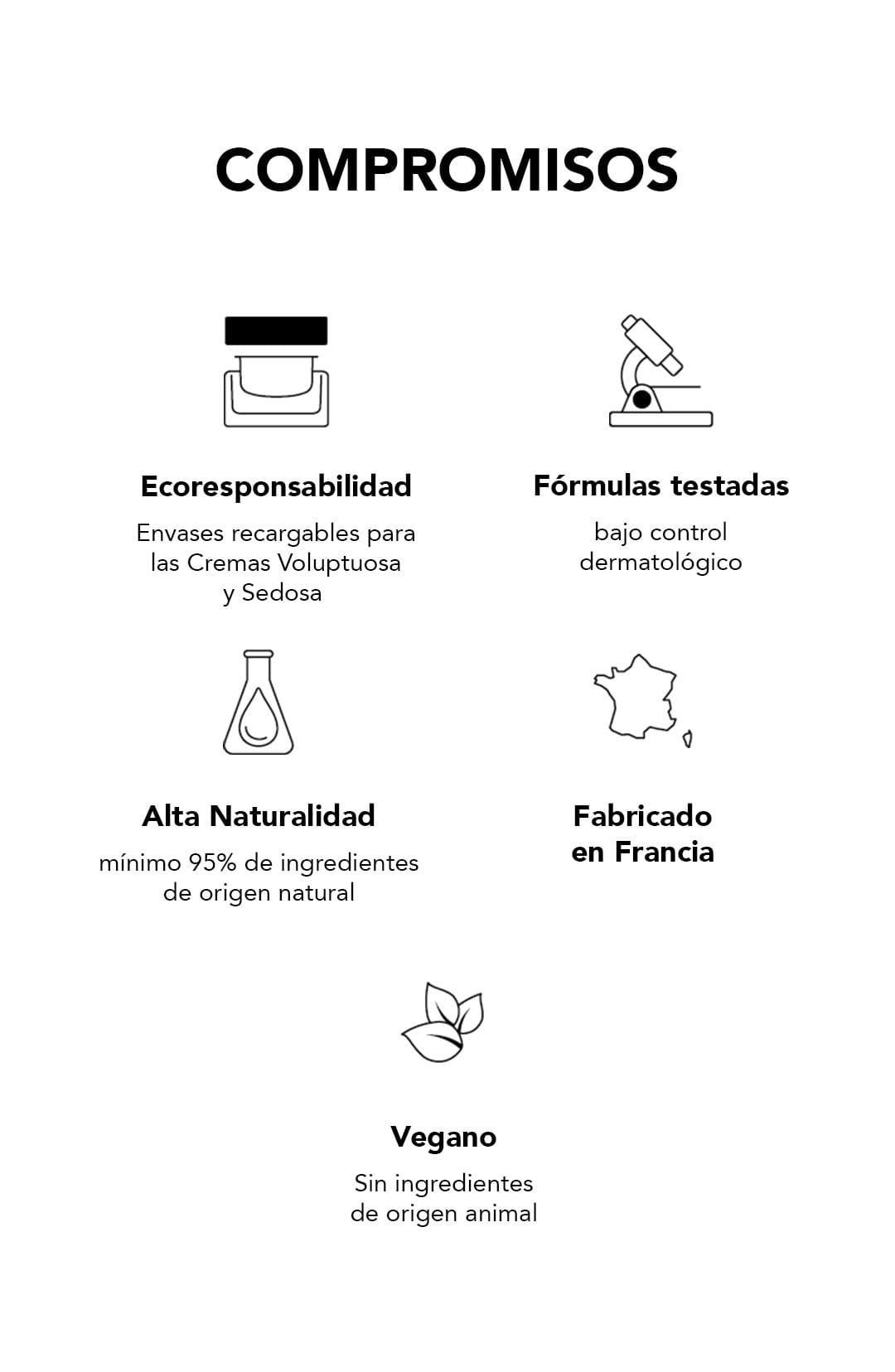 COMPROMISOS

Ecoresponsabilidad

Envases recargables para las Cremas Voluptuosa y Sedosa

Fórmulas testadas

bajo control dermatológico

Alta Naturalidad

mínimo 95% de ingredientes de origen natural

Fabricado en Francia

Vegano

Sin ingredientes de origen animal